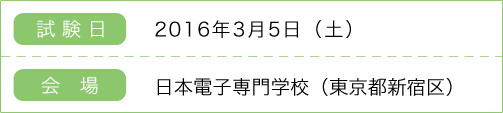 | 試験日 | 2016年3月5日（土） |
|---|---|
| 会　場 | 日本電子専門学校（東京都新宿区） |